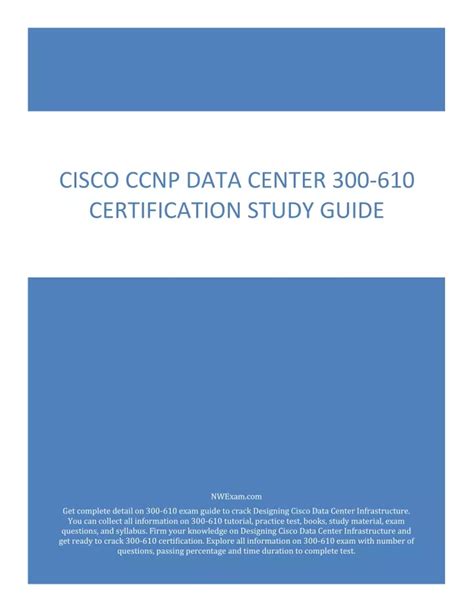 CISCO CCNP DATA CENTER 300-610 CERTIFICATION STUDY GUIDE

NWExam.com

Get complete detail on 300-610 exam guide to crack Designing Cisco Data Center Infrastructure. You can collect all information on 300-610 tutorial, practice test, books, study material, exam questions, and syllabus. Firm your knowledge on Designing Cisco Data Center Infrastructure and get ready to crack 300-610 certification. Explore all information on 300-610 exam with number of questions, passing percentage and time duration to complete test.